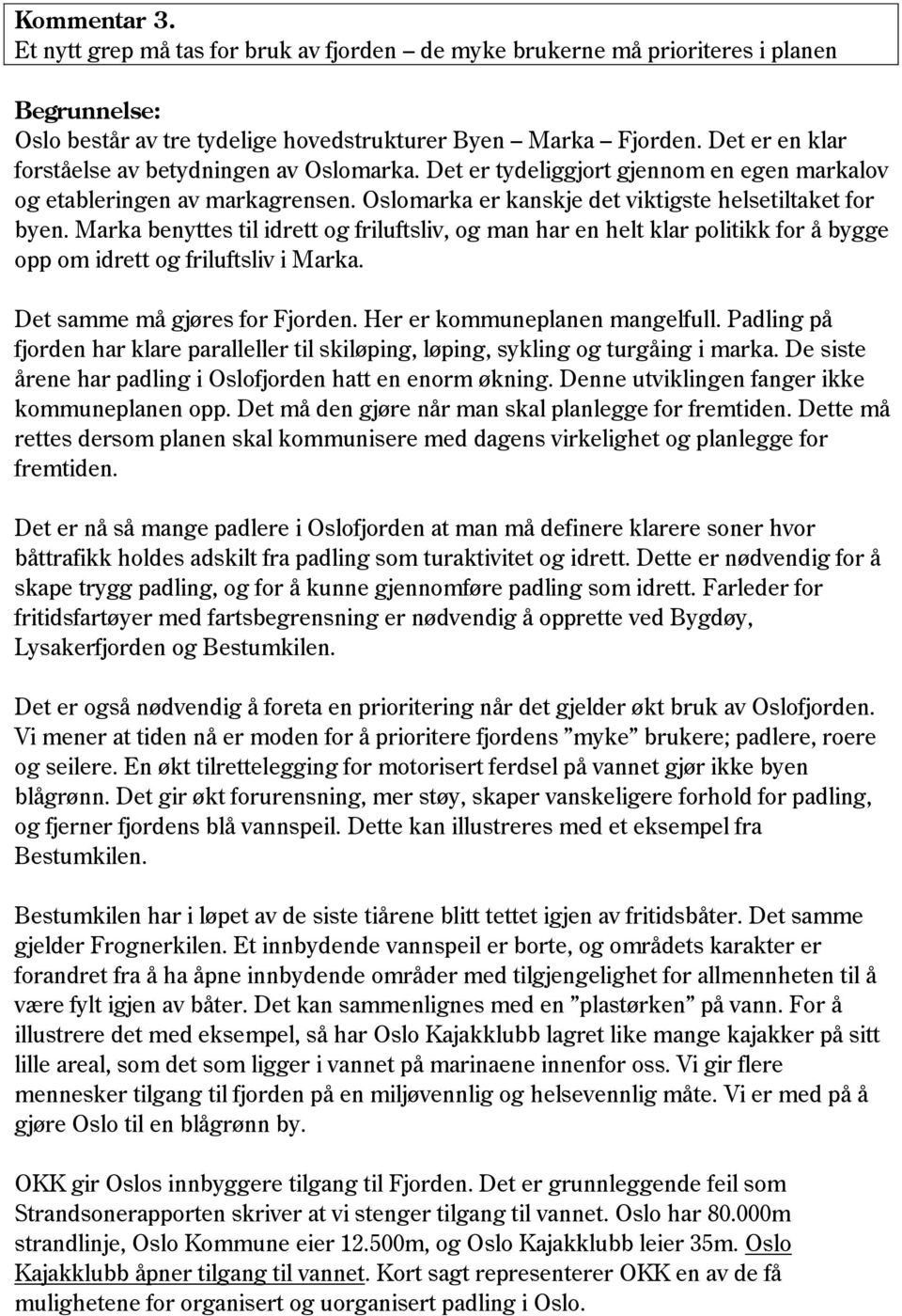 Kommentar 3.
Et nytt grep må tas for bruk av fjorden – de myke brukerne må prioriteres i planen

Begrunnelse:
Oslo består av tre tydelige hovedstrukturer Byen – Marka – Fjorden. Det er en klar forståelse av betydningen av Oslomarka. Det er tydeliggjort gjennom en egen markalov og etableringen av markagrensen. Oslomarka er kanskje det viktigste helsetiltaket for byen. Marka benyttes til idrett og friluftsliv, og man har en helt klar politikk for å bygge opp om idrett og friluftsliv i Marka.

Det samme må gjøres for Fjorden. Her er kommuneplanen mangelfull. Padling på fjorden har klare paralleller til skiløping, løping, sykling og turgåing i marka. De siste årene har padling i Oslofjorden hatt en enorm økning. Denne utviklingen fanger ikke kommuneplanen opp. Det må den gjøre når man skal planlegge for fremtiden. Dette må rettes dersom planen skal kommunisere med dagens virkelighet og planlegge for fremtiden.

Det er nå så mange padlere i Oslofjorden at man må definere klarere soner hvor båttrafikk holdes adskilt fra padling som turaktivitet og idrett. Dette er nødvendig for å skape trygg padling, og for å kunne gjennomføre padling som idrett. Farleder for fritidsfartøyer med fartsbegrensning er nødvendig å opprette ved Bygdøy, Lysakerfjorden og Bestumkilen.

Det er også nødvendig å foreta en prioritering når det gjelder økt bruk av Oslofjorden. Vi mener at tiden nå er moden for å prioritere fjordens ”myke” brukere; padlere, roere og seilere. En økt tilrettelegging for motorisert ferdsel på vannet gjør ikke byen blågrønn. Det gir økt forurensning, mer støy, skaper vanskeligere forhold for padling, og fjerner fjordens blå vannspeil. Dette kan illustreres med et eksempel fra Bestumkilen.

Bestumkilen har i løpet av de siste tiårene blitt tettet igjen av fritidsbåter. Det samme gjelder Frognerkilen. Et innbydende vannspeil er borte, og områdets karakter er forandret fra å ha åpne innbydende områder med tilgjengelighet for allmennheten til å være fylt igjen av båter. Det kan sammenlignes med en ”plastørken” på vann. For å illustrere det med eksempel, så har Oslo Kajakklubb lagret like mange kajakker på sitt lille areal, som det som ligger i vannet på marinaene innenfor oss. Vi gir flere mennesker tilgang til fjorden på en miljøvennlig og helsevennlig måte. Vi er med på å gjøre Oslo til en blågrønn by.

OKK gir Oslos innbyggere tilgang til Fjorden. Det er grunnleggende feil som Strandsonerapporten skriver at vi stenger tilgang til vannet. Oslo har 80.000m strandlinje, Oslo Kommune eier 12.500m, og Oslo Kajakklubb leier 35m. Oslo Kajakklubb åpner tilgang til vannet. Kort sagt representerer OKK en av de få mulighetene for organisert og uorganisert padling i Oslo.